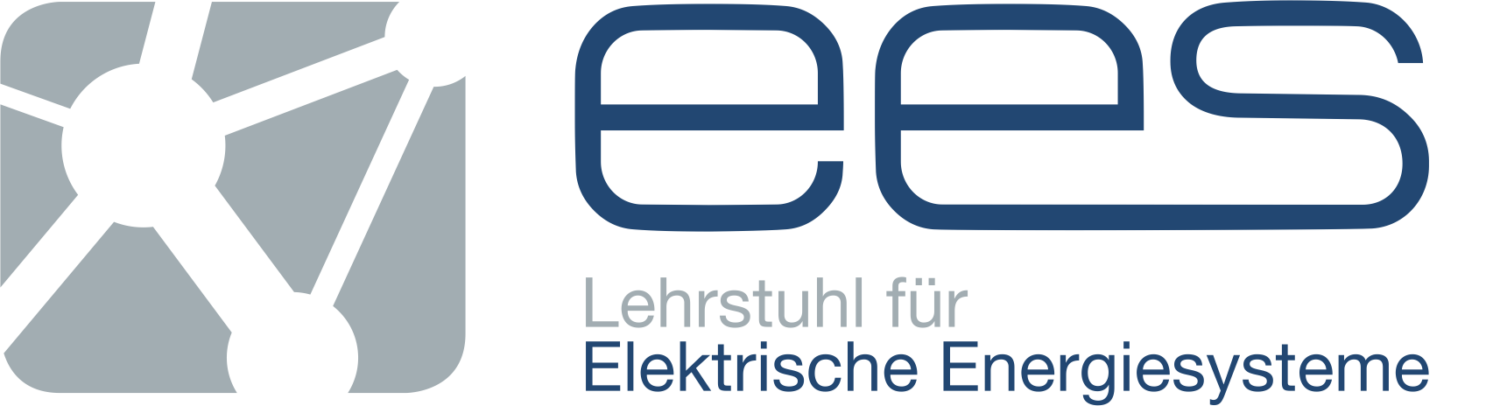 ees

Lehrstuhl für
Elektrische Energiesysteme